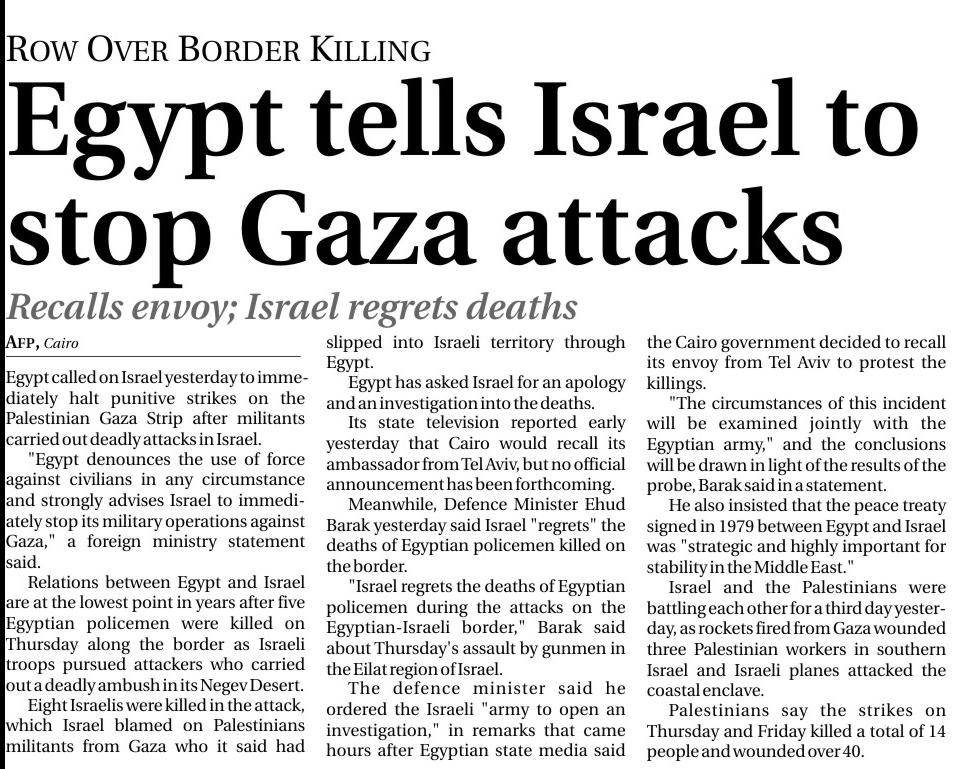 ROW OVER BORDER KILLING

Egypt tells Israel to stop Gaza attacks

Recalls envoy; Israel regrets deaths

AFP, Cairo

Egypt called on Israel yesterday to immediately halt punitive strikes on the Palestinian Gaza Strip after militants carried out deadly attacks in Israel.

"Egypt denounces the use of force against civilians in any circumstance and strongly advises Israel to immediately stop its military operations against Gaza," a foreign ministry statement said.

Relations between Egypt and Israel are at the lowest point in years after five Egyptian policemen were killed on Thursday along the border as Israeli troops pursued attackers who carried out a deadly ambush in its Negev Desert.

Eight Israelis were killed in the attack, which Israel blamed on Palestinians militants from Gaza who it said had slipped into Israeli territory through Egypt.

Egypt has asked Israel for an apology and an investigation into the deaths.

Its state television reported early yesterday that Cairo would recall its ambassador from Tel Aviv, but no official announcement has been forthcoming.

Meanwhile, Defence Minister Ehud Barak yesterday said Israel "regrets" the deaths of Egyptian policemen killed on the border.

"Israel regrets the deaths of Egyptian policemen during the attacks on the Egyptian-Israeli border," Barak said about Thursday's assault by gunmen in the Eilat region of Israel.

The defence minister said he ordered the Israeli "army to open an investigation," in remarks that came hours after Egyptian state media said the Cairo government decided to recall its envoy from Tel Aviv to protest the killings.

"The circumstances of this incident will be examined jointly with the Egyptian army," and the conclusions will be drawn in light of the results of the probe, Barak said in a statement.

He also insisted that the peace treaty signed in 1979 between Egypt and Israel was "strategic and highly important for stability in the Middle East."

Israel and the Palestinians were battling each other for a third day yesterday, as rockets fired from Gaza wounded three Palestinian workers in southern Israel and Israeli planes attacked the coastal enclave.

Palestinians say the strikes on Thursday and Friday killed a total of 14 people and wounded over 40.